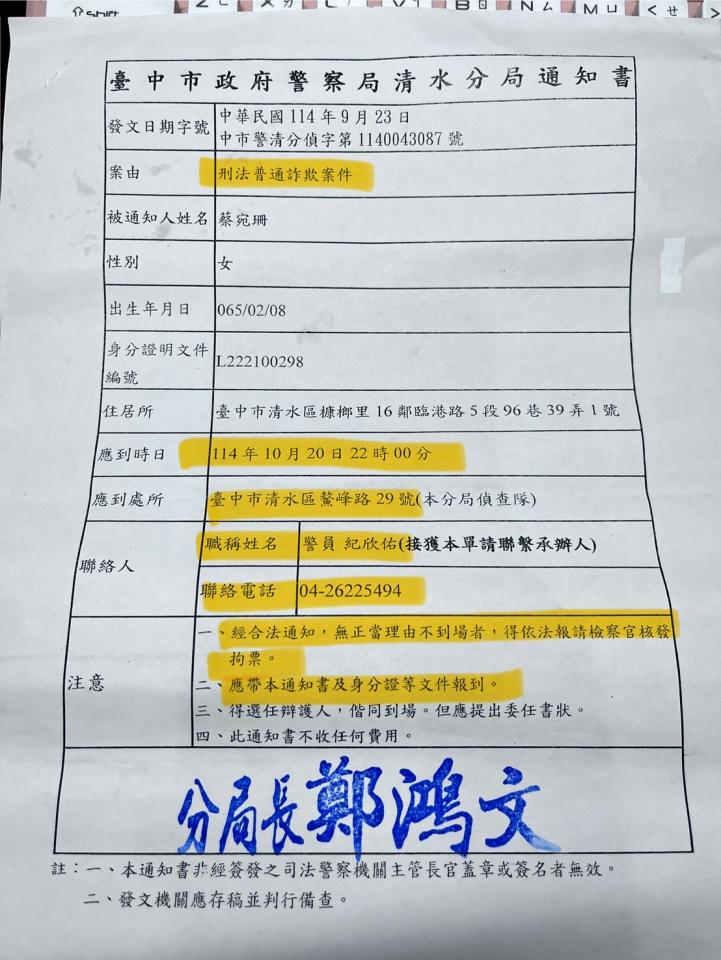 臺中市政府警察局清水分局通知書

發文日期字號
中華民國114年9月23日
中市警清分偵字第1140043087號

案由
刑法普通詐欺案件

被通知人姓名
蔡宛珊

性別
女

出生年月日
065/02/08

身分證明文件編號
L222100298

住居所
臺中市清水區槺榔里16鄰臨港路5段96巷39弄1號

應到時日
114年10月20日22時00分

應到處所
臺中市清水區鰲峰路29號(本分局偵查隊)

聯絡人
職稱姓名
警員 紀欣佑(接獲本單請聯繫承辦人)
聯絡電話
04-26225494

注意
一、經合法通知，無正當理由不到場者，得依法報請檢察官核發拘票。
二、應帶本通知書及身分證等文件報到。
三、得選任辯護人，偕同到場。但應提出委任書狀。
四、此通知書不收任何費用。

分局長鄭鴻文

註：一、本通知書非經簽發之司法警察機關主管長官蓋章或簽名者無效。
二、發文機關應存稿並判行備查。